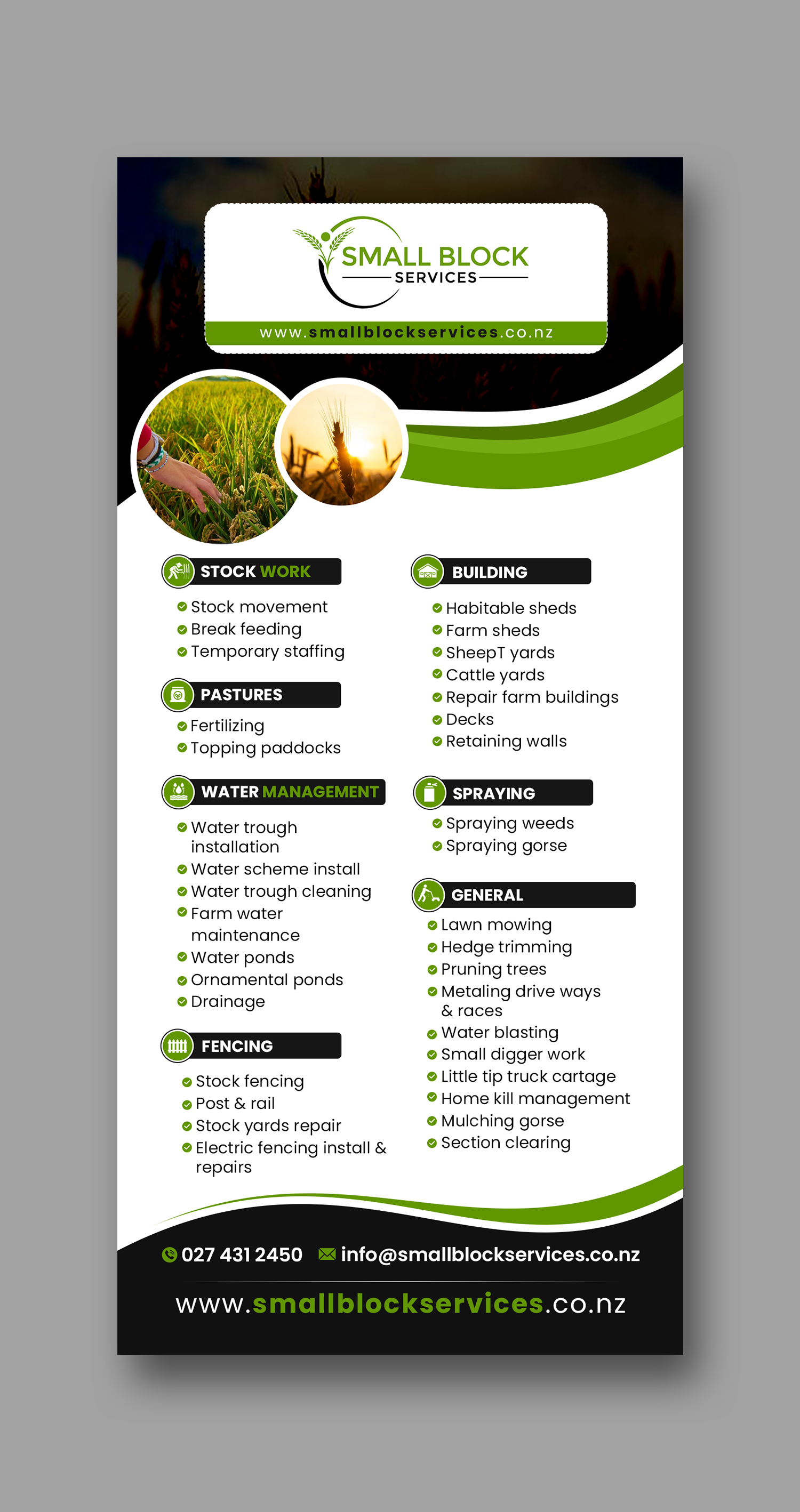 SMALL BLOCK
SERVICES

www.smallblockservices.co.nz

STOCK WORK
Stock movement
Break feeding
Temporary staffing

PASTURES
Fertilizing
Topping paddocks

WATER MANAGEMENT
Water trough installation
Water scheme install
Water trough cleaning
Farm water maintenance
Water ponds
Ornamental ponds
Drainage

FENCING
Stock fencing
Post & rail
Stock yards repair
Electric fencing install & repairs

BUILDING
Habitable sheds
Farm sheds
SheepT yards
Cattle yards
Repair farm buildings
Decks
Retaining walls

SPRAYING
Spraying weeds
Spraying gorse

GENERAL
Lawn mowing
Hedge trimming
Pruning trees
Metaling drive ways & races
Water blasting
Small digger work
Little tip truck cartage
Home kill management
Mulching gorse
Section clearing

027 431 2450 info@smallblockservices.co.nz

www.smallblockservices.co.nz